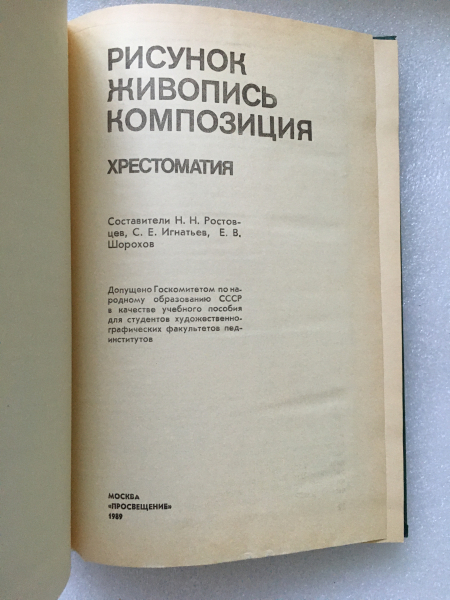 РИСУНОК
ЖИВОПИСЬ
КОМПОЗИЦИЯ

ХРЕСТОМАТИЯ

Составители Н. Н. Ростовцев, С. Е. Игнатьев, Е. В. Шорохов

Допущено Госкомитетом по народному образованию СССР в качестве учебного пособия для студентов художественно-графических факультетов пединститутов

МОСКВА
«ПРОСВЕЩЕНИЕ»
1989